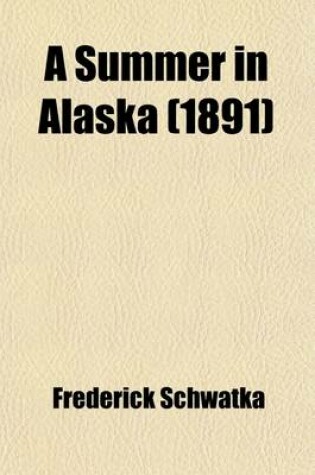 A Summer in Alaska (1891)

Frederick Schwatka